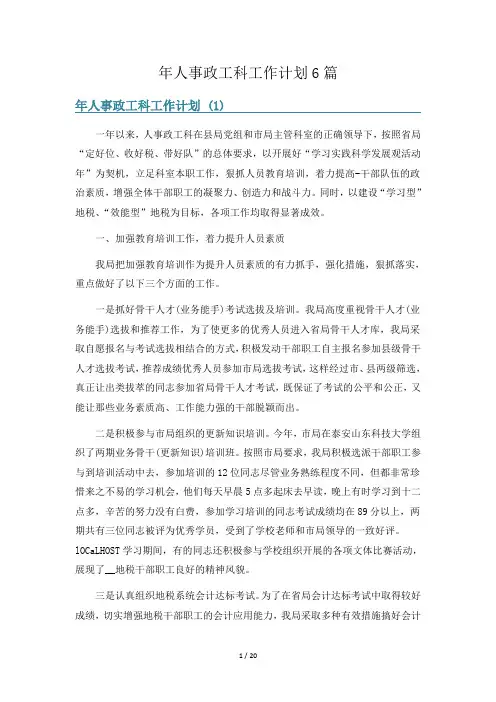 年人事政工科工作计划6篇

年人事政工科工作计划 (1)

一年以来，人事政工科在县局党组和市局主管科室的正确领导下，按照省局“定好位、收好税、带好队”的总体要求，以开展好“学习实践科学发展观活动年”为契机，立足科室本职工作，狠抓人员教育培训，着力提高-干部队伍的政治素质，增强全体干部职工的凝聚力、创造力和战斗力。同时，以建设“学习型”地税、“效能型”地税为目标，各项工作均取得显著成效。

一、加强教育培训工作，着力提升人员素质

我局把加强教育培训作为提升人员素质的有力抓手，强化措施，狠抓落实，重点做好了以下三个方面的工作。

一是抓好骨干人才(业务能手)考试选拔及培训。我局高度重视骨干人才(业务能手)选拔和推荐工作，为了使更多的优秀人员进入省局骨干人才库，我局采取自愿报名与考试选拔相结合的方式，积极发动干部职工自主报名参加县级骨干人才选拔考试，推荐成绩优秀人员参加市局选拔考试，这样经过市、县两级筛选，真正让出类拔萃的同志参加省局骨干人才考试，既保证了考试的公平和公正，又能让那些业务素质高、工作能力强的干部脱颖而出。

二是积极参与市局组织的更新知识培训。今年，市局在泰安山东科技大学组织了两期业务骨干(更新知识)培训班。按照市局要求，我局积极选派干部职工参与到培训活动中去，参加培训的12位同志尽管业务熟练程度不同，但都非常珍惜来之不易的学习机会，他们每天早晨5点多起床去早读，晚上有时学习到十二点多，辛苦的努力没有白费，参加学习培训的同志考试成绩均在89分以上，两期共有三位同志被评为优秀学员，受到了学校老师和市局领导的一致好评。lOCaLHOST学习期间，有的同志还积极参与学校组织开展的各项文体比赛活动，展现了__地税干部职工良好的精神风貌。

三是认真组织地税系统会计达标考试。为了在省局会计达标考试中取得较好成绩，切实增强地税干部职工的会计应用能力，我局采取多种有效措施搞好会计

1 / 20